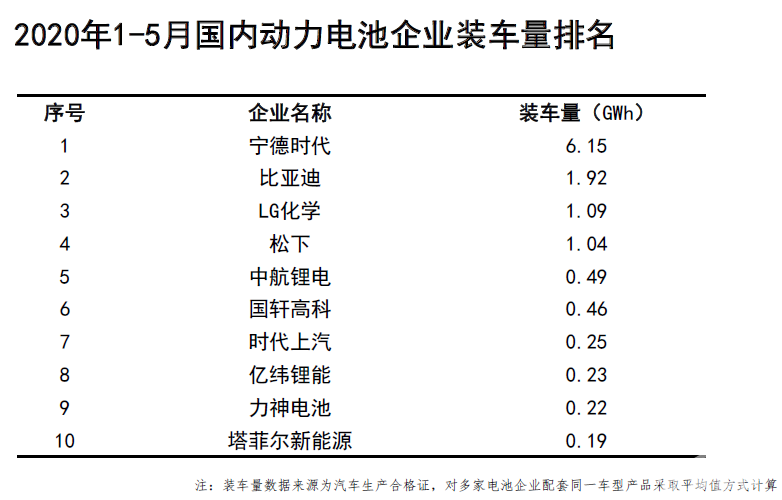 2020年1-5月国内动力电池企业装车量排名

| 序号 | 企业名称 | 装车量（GWh） |
|---|---|---|
| 1 | 宁德时代 | 6.15 |
| 2 | 比亚迪 | 1.92 |
| 3 | LG化学 | 1.09 |
| 4 | 松下 | 1.04 |
| 5 | 中航锂电 | 0.49 |
| 6 | 国轩高科 | 0.46 |
| 7 | 时代上汽 | 0.25 |
| 8 | 亿纬锂能 | 0.23 |
| 9 | 力神电池 | 0.22 |
| 10 | 塔菲尔新能源 | 0.19 |

注：装车量数据来源为汽车生产合格证，对多家电池企业配套同一车型产品采取平均值方式计算